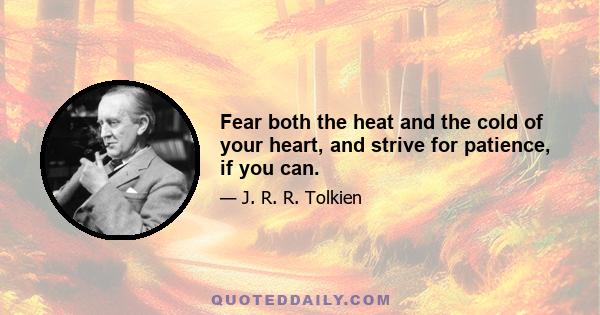 Fear both the heat and the cold of your heart, and strive for patience, if you can.

— J. R. R. Tolkien

QUOTEDDAILY.COM